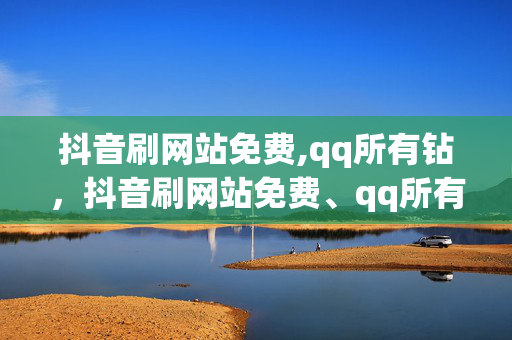 抖音刷网站免费,qq所有钻，抖音刷网站免费、qq所有